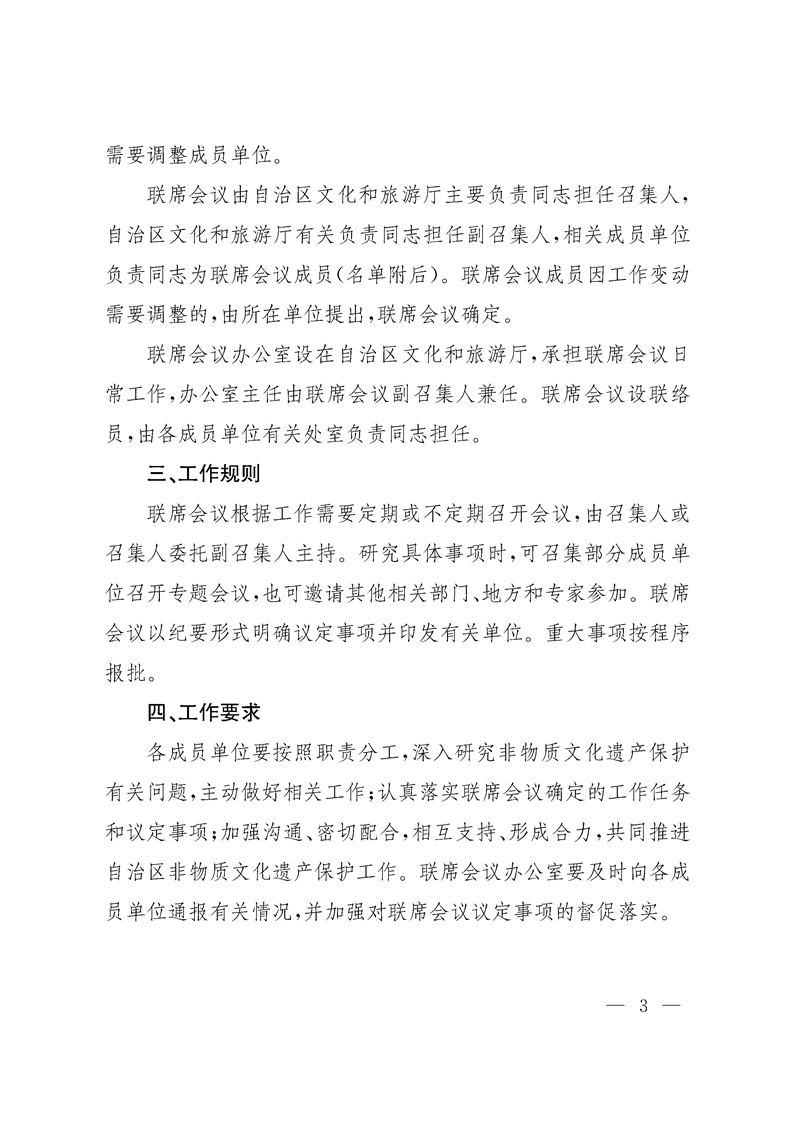 需要调整成员单位。

联席会议由自治区文化和旅游厅主要负责同志担任召集人，自治区文化和旅游厅有关负责同志担任副召集人，相关成员单位负责同志为联席会议成员（名单附后）。联席会议成员因工作变动需要调整的，由所在单位提出，联席会议确定。

联席会议办公室设在自治区文化和旅游厅，承担联席会议日常工作，办公室主任由联席会议副召集人兼任。联席会议设联络员，由各成员单位有关处室负责同志担任。

三、工作规则

联席会议根据工作需要定期或不定期召开会议，由召集人或召集人委托副召集人主持。研究具体事项时，可召集部分成员单位召开专题会议，也可邀请其他相关部门、地方和专家参加。联席会议以纪要形式明确议定事项并印发有关单位。重大事项按程序报批。

四、工作要求

各成员单位要按照职责分工，深入研究非物质文化遗产保护有关问题，主动做好相关工作；认真落实联席会议确定的工作任务和议定事项；加强沟通、密切配合，相互支持、形成合力，共同推进自治区非物质文化遗产保护工作。联席会议办公室要及时向各成员单位通报有关情况，并加强对联席会议议定事项的督促落实。

— 3 —